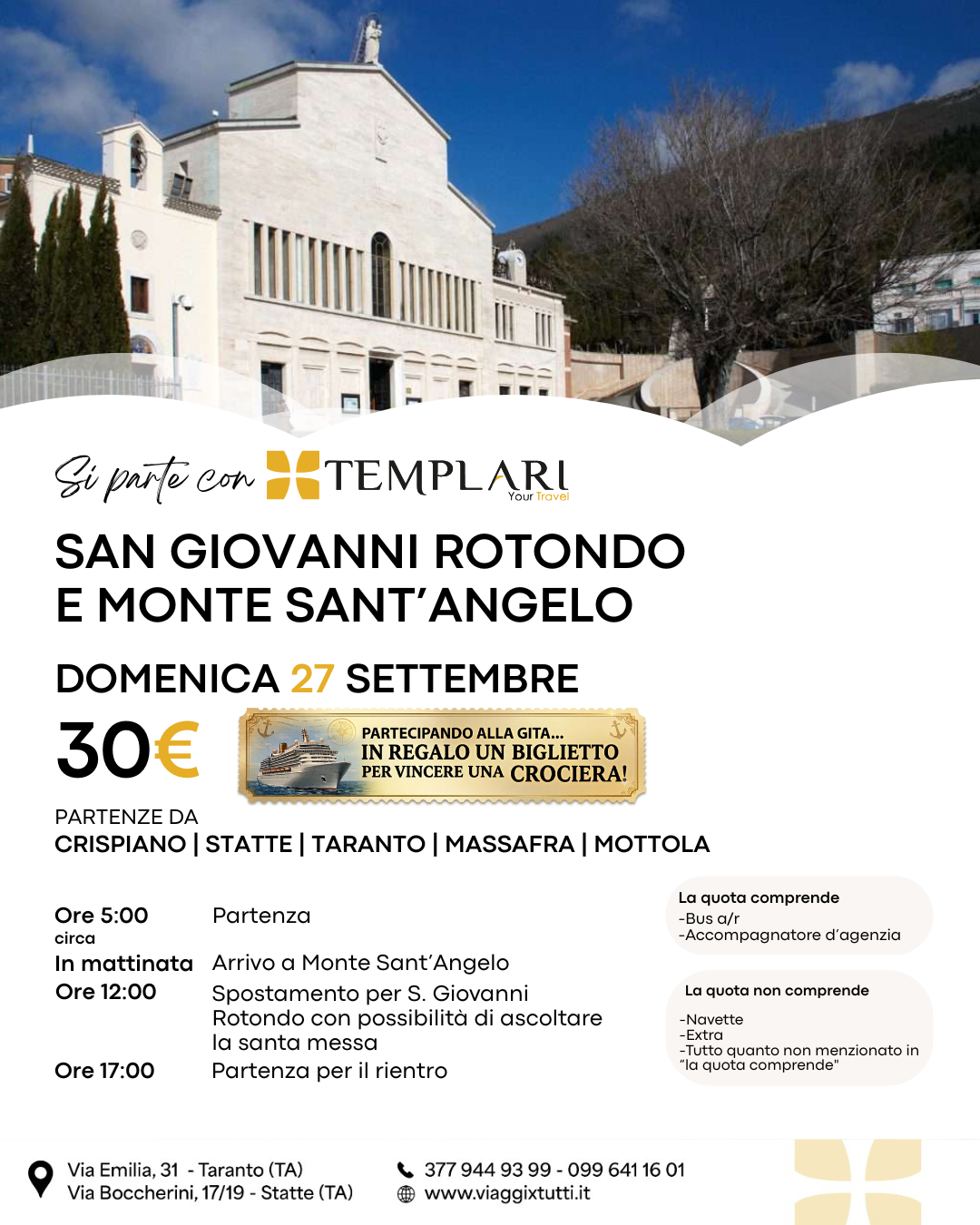 Si parte con TEMPLARI Your Travel

SAN GIOVANNI ROTONDO E MONTE SANT'ANGELO

DOMENICA 27 SETTEMBRE

30€

PARTECIPANDO ALLA GITA... IN REGALO UN BIGLIETTO PER VINCERE UNA CROCIERA!

PARTENZE DA
CRISPIANO | STATTE | TARANTO | MASSAFRA | MOTTOLA

| | |
|---|---|
| Ore 5:00 circa | Partenza |
| In mattinata | Arrivo a Monte Sant'Angelo |
| Ore 12:00 | Spostamento per S. Giovanni Rotondo con possibilità di ascoltare la santa messa |
| Ore 17:00 | Partenza per il rientro |

La quota comprende
-Bus a/r
-Accompagnatore d'agenzia

La quota non comprende
-Navette
-Extra
-Tutto quanto non menzionato in "la quota comprende"

Via Emilia, 31 - Taranto (TA)
Via Boccherini, 17/19 - Statte (TA)

377 944 93 99 - 099 641 16 01
www.viaggixtutti.it